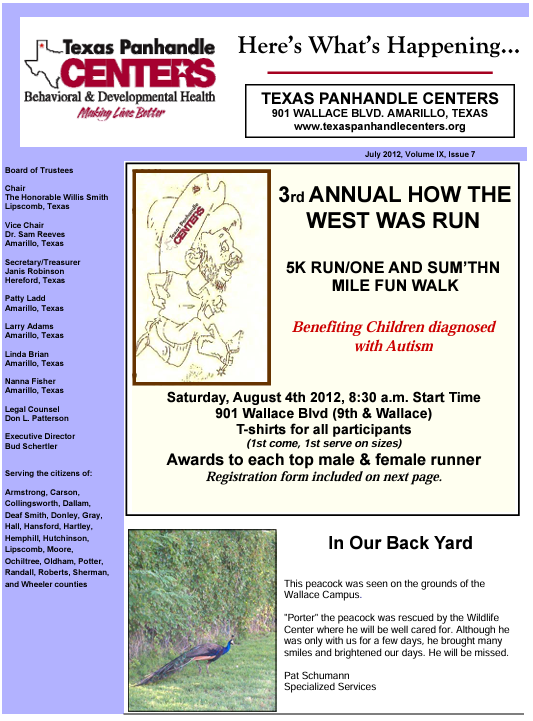 Texas Panhandle
CENTERS
Behavioral & Developmental Health
Making Lives Better

Here's What's Happening...

TEXAS PANHANDLE CENTERS
901 WALLACE BLVD. AMARILLO, TEXAS
www.texaspanhandlecenters.org

July 2012, Volume IX, Issue 7

Board of Trustees

Chair
The Honorable Willis Smith
Lipscomb, Texas

Vice Chair
Dr. Sam Reeves
Amarillo, Texas

Secretary/Treasurer
Janis Robinson
Hereford, Texas

Patty Ladd
Amarillo, Texas

Larry Adams
Amarillo, Texas

Linda Brian
Amarillo, Texas

Nanna Fisher
Amarillo, Texas

Legal Counsel
Don L. Patterson

Executive Director
Bud Schertler

Serving the citizens of:

Armstrong, Carson, Collingsworth, Dallam, Deaf Smith, Donley, Gray, Hall, Hansford, Hartley, Hemphill, Hutchinson, Lipscomb, Moore, Ochiltree, Oldham, Potter, Randall, Roberts, Sherman, and Wheeler counties

Texas Panhandle CENTERS

3rd ANNUAL HOW THE WEST WAS RUN

5K RUN/ONE AND SUM'THN MILE FUN WALK

Benefiting Children diagnosed with Autism

Saturday, August 4th 2012, 8:30 a.m. Start Time
901 Wallace Blvd (9th & Wallace)
T-shirts for all participants
(1st come, 1st serve on sizes)
Awards to each top male & female runner
Registration form included on next page.

In Our Back Yard

This peacock was seen on the grounds of the Wallace Campus.

"Porter" the peacock was rescued by the Wildlife Center where he will be well cared for. Although he was only with us for a few days, he brought many smiles and brightened our days. He will be missed.

Pat Schumann
Specialized Services